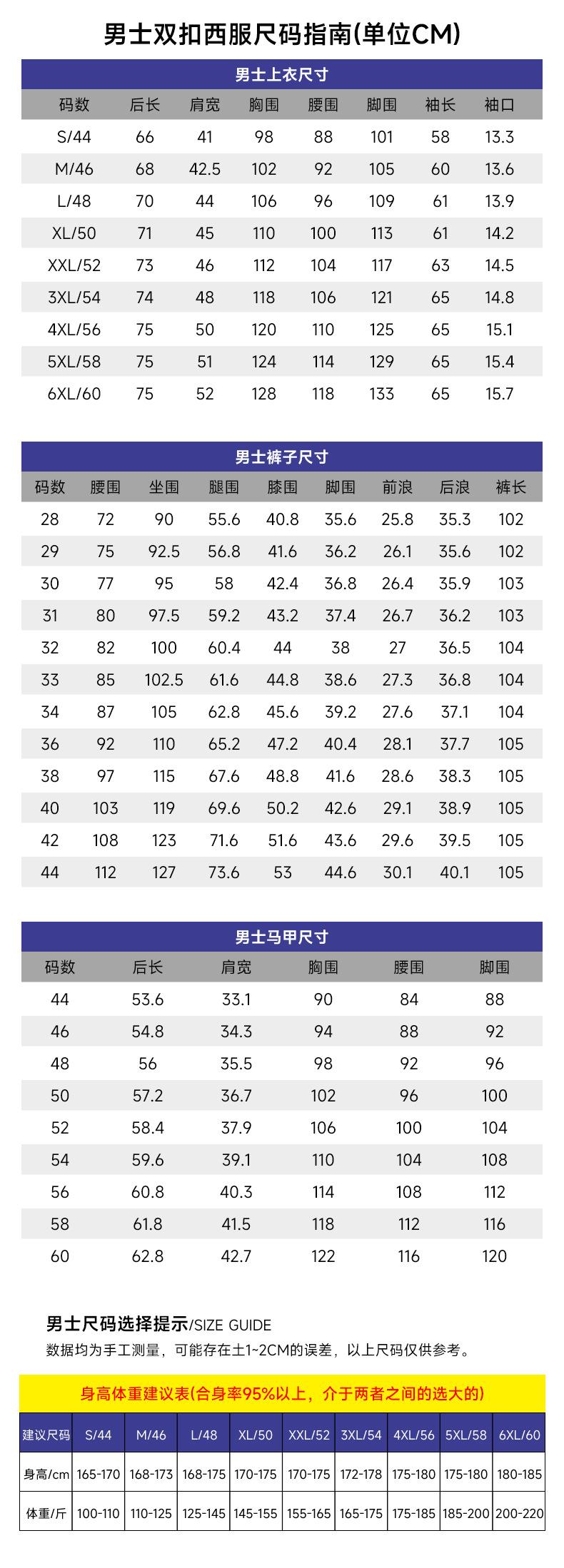 男士双扣西服尺码指南(单位CM)

男士上衣尺寸

| 码数 | 后长 | 肩宽 | 胸围 | 腰围 | 脚围 | 袖长 | 袖口 |
|---|---|---|---|---|---|---|---|
| S/44 | 66 | 41 | 98 | 88 | 101 | 58 | 13.3 |
| M/46 | 68 | 42.5 | 102 | 92 | 105 | 60 | 13.6 |
| L/48 | 70 | 44 | 106 | 96 | 109 | 61 | 13.9 |
| XL/50 | 71 | 45 | 110 | 100 | 113 | 61 | 14.2 |
| XXL/52 | 73 | 46 | 112 | 104 | 117 | 63 | 14.5 |
| 3XL/54 | 74 | 48 | 118 | 106 | 121 | 65 | 14.8 |
| 4XL/56 | 75 | 50 | 120 | 110 | 125 | 65 | 15.1 |
| 5XL/58 | 75 | 51 | 124 | 114 | 129 | 65 | 15.4 |
| 6XL/60 | 75 | 52 | 128 | 118 | 133 | 65 | 15.7 |

男士裤子尺寸

| 码数 | 腰围 | 坐围 | 腿围 | 膝围 | 脚围 | 前浪 | 后浪 | 裤长 |
|---|---|---|---|---|---|---|---|---|
| 28 | 72 | 90 | 55.6 | 40.8 | 35.6 | 25.8 | 35.3 | 102 |
| 29 | 75 | 92.5 | 56.8 | 41.6 | 36.2 | 26.1 | 35.6 | 102 |
| 30 | 77 | 95 | 58 | 42.4 | 36.8 | 26.4 | 35.9 | 103 |
| 31 | 80 | 97.5 | 59.2 | 43.2 | 37.4 | 26.7 | 36.2 | 103 |
| 32 | 82 | 100 | 60.4 | 44 | 38 | 27 | 36.5 | 104 |
| 33 | 85 | 102.5 | 61.6 | 44.8 | 38.6 | 27.3 | 36.8 | 104 |
| 34 | 87 | 105 | 62.8 | 45.6 | 39.2 | 27.6 | 37.1 | 104 |
| 36 | 92 | 110 | 65.2 | 47.2 | 40.4 | 28.1 | 37.7 | 105 |
| 38 | 97 | 115 | 67.6 | 48.8 | 41.6 | 28.6 | 38.3 | 105 |
| 40 | 103 | 119 | 69.6 | 50.2 | 42.6 | 29.1 | 38.9 | 105 |
| 42 | 108 | 123 | 71.6 | 51.6 | 43.6 | 29.6 | 39.5 | 105 |
| 44 | 112 | 127 | 73.6 | 53 | 44.6 | 30.1 | 40.1 | 105 |

男士马甲尺寸

| 码数 | 后长 | 肩宽 | 胸围 | 腰围 | 脚围 |
|---|---|---|---|---|---|
| 44 | 53.6 | 33.1 | 90 | 84 | 88 |
| 46 | 54.8 | 34.3 | 94 | 88 | 92 |
| 48 | 56 | 35.5 | 98 | 92 | 96 |
| 50 | 57.2 | 36.7 | 102 | 96 | 100 |
| 52 | 58.4 | 37.9 | 106 | 100 | 104 |
| 54 | 59.6 | 39.1 | 110 | 104 | 108 |
| 56 | 60.8 | 40.3 | 114 | 108 | 112 |
| 58 | 61.8 | 41.5 | 118 | 112 | 116 |
| 60 | 62.8 | 42.7 | 122 | 116 | 120 |

男士尺码选择提示/SIZE GUIDE
数据均为手工测量，可能存在土1~2CM的误差，以上尺码仅供参考。

身高体重建议表(合身率95%以上，介于两者之间的选大的)

| 建议尺码 | S/44 | M/46 | L/48 | XL/50 | XXL/52 | 3XL/54 | 4XL/56 | 5XL/58 | 6XL/60 |
|---|---|---|---|---|---|---|---|---|---|
| 身高/cm | 165-170 | 168-173 | 168-175 | 170-175 | 170-175 | 172-178 | 175-180 | 175-180 | 180-185 |
| 体重/斤 | 100-110 | 110-125 | 125-145 | 145-155 | 155-165 | 165-175 | 175-185 | 185-200 | 200-220 |